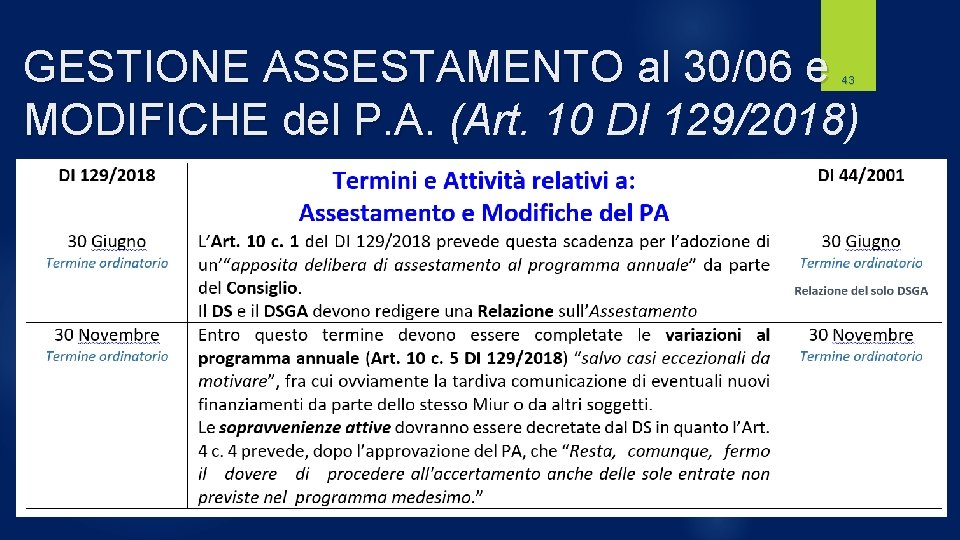 GESTIONE ASSESTAMENTO al 30/06 e MODIFICHE del P.A. (Art. 10 DI 129/2018)

43

| DI 129/2018 | Termini e Attività relativi a: Assestamento e Modifiche del PA | DI 44/2001 |
|---|---|---|
| 30 Giugno Termine ordinatorio | L'Art. 10 c. 1 del DI 129/2018 prevede questa scadenza per l'adozione di un'"apposita delibera di assestamento al programma annuale" da parte del Consiglio. Il DS e il DSGA devono redigere una Relazione sull'Assestamento | 30 Giugno Termine ordinatorio Relazione del solo DSGA |
| 30 Novembre Termine ordinatorio | Entro questo termine devono essere completate le variazioni al programma annuale (Art. 10 c. 5 DI 129/2018) "salvo casi eccezionali da motivare", fra cui ovviamente la tardiva comunicazione di eventuali nuovi finanziamenti da parte dello stesso Miur o da altri soggetti. Le sopravvenienze attive dovranno essere decretate dal DS in quanto l'Art. 4 c. 4 prevede, dopo l'approvazione del PA, che "Resta, comunque, fermo il dovere di procedere all'accertamento anche delle sole entrate non previste nel programma medesimo." | 30 Novembre Termine ordinatorio |